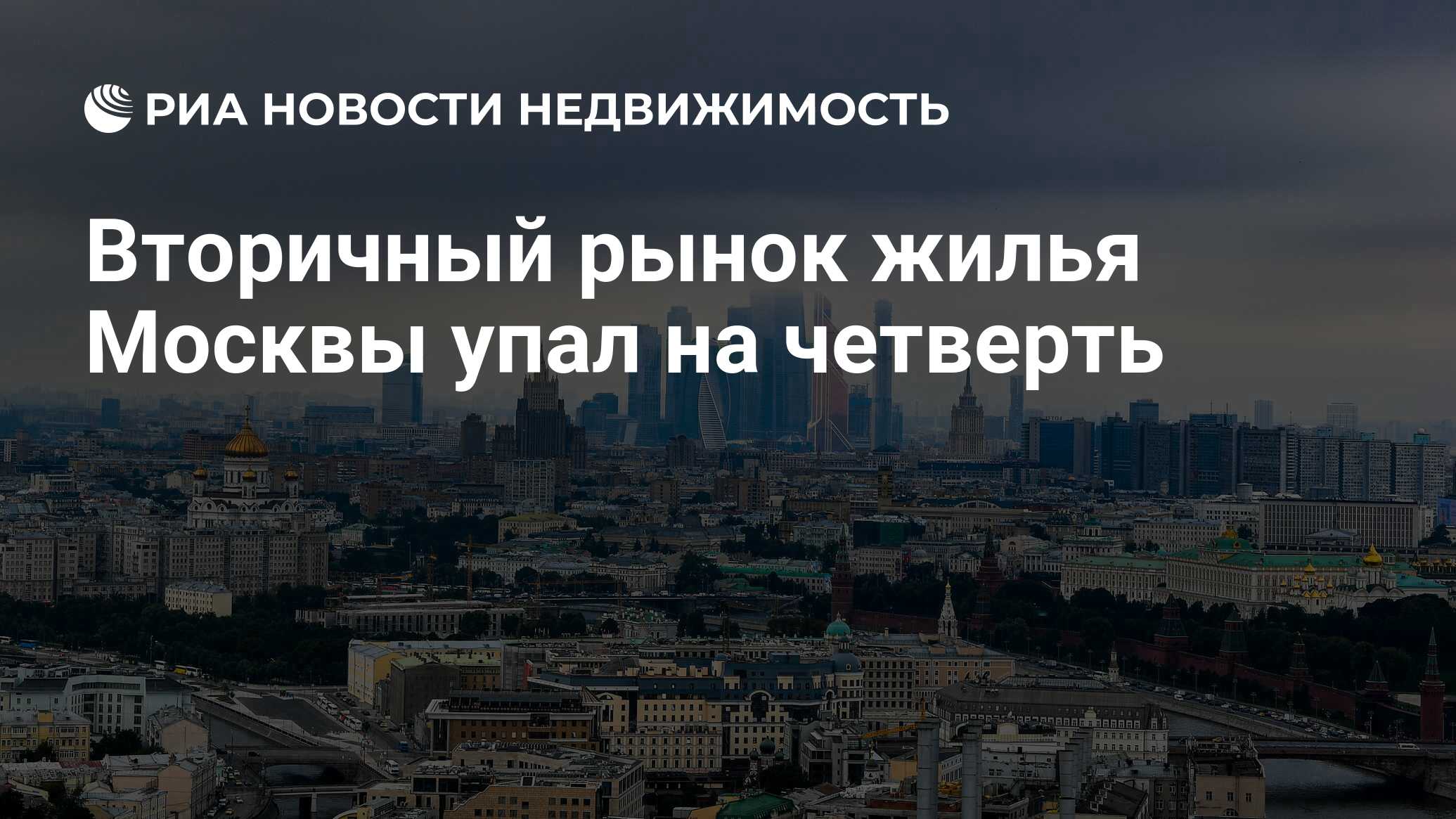 РИА НОВОСТИ НЕДВИЖИМОСТЬ

Вторичный рынок жилья Москвы упал на четверть